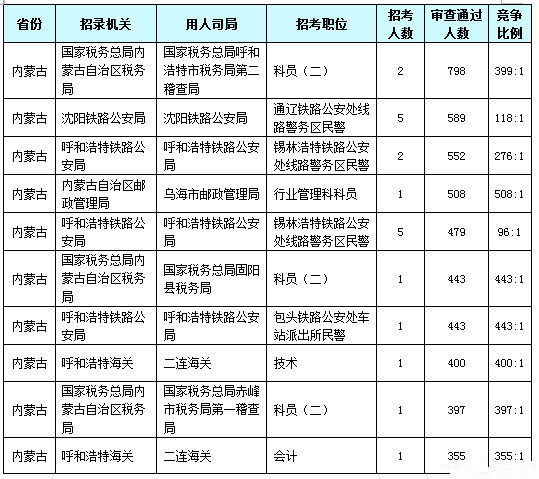 | 省份 | 招录机关 | 用人司局 | 招考职位 | 招考人数 | 审查通过人数 | 竞争比例 |
|---|---|---|---|---|---|---|
| 内蒙古 | 国家税务总局内蒙古自治区税务局 | 国家税务总局呼和浩特市税务局第二稽查局 | 科员（二） | 2 | 798 | 399:1 |
| 内蒙古 | 沈阳铁路公安局 | 沈阳铁路公安局 | 通辽铁路公安处线路警务区民警 | 5 | 589 | 118:1 |
| 内蒙古 | 呼和浩特铁路公安局 | 呼和浩特铁路公安局 | 锡林浩特铁路公安处线路警务区民警 | 2 | 552 | 276:1 |
| 内蒙古 | 内蒙古自治区邮政管理局 | 乌海市邮政管理局 | 行业管理科科员 | 1 | 508 | 508:1 |
| 内蒙古 | 呼和浩特铁路公安局 | 呼和浩特铁路公安局 | 锡林浩特铁路公安处线路警务区民警 | 5 | 479 | 96:1 |
| 内蒙古 | 国家税务总局内蒙古自治区税务局 | 国家税务总局固阳县税务局 | 科员（二） | 1 | 443 | 443:1 |
| 内蒙古 | 呼和浩特铁路公安局 | 呼和浩特铁路公安局 | 包头铁路公安处车站派出所民警 | 1 | 443 | 443:1 |
| 内蒙古 | 呼和浩特海关 | 二连海关 | 技术 | 1 | 400 | 400:1 |
| 内蒙古 | 国家税务总局内蒙古自治区税务局 | 国家税务总局赤峰市税务局第一稽查局 | 科员（二） | 1 | 397 | 397:1 |
| 内蒙古 | 呼和浩特海关 | 二连海关 | 会计 | 1 | 355 | 355:1 |